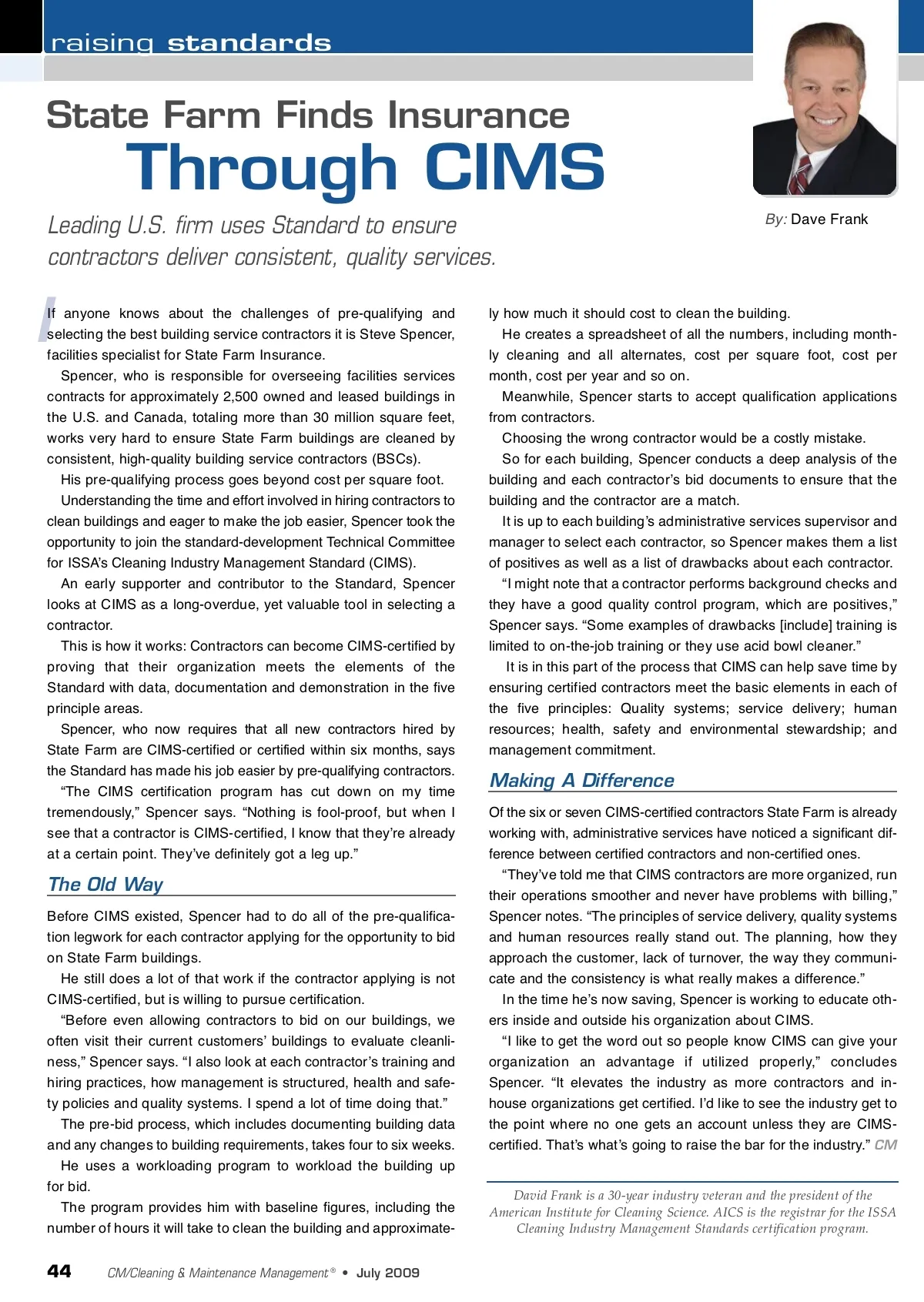 raising standards

State Farm Finds Insurance Through CIMS

Leading U.S. firm uses Standard to ensure contractors deliver consistent, quality services.

By: Dave Frank

If anyone knows about the challenges of pre-qualifying and selecting the best building service contractors it is Steve Spencer, facilities specialist for State Farm Insurance.

Spencer, who is responsible for overseeing facilities services contracts for approximately 2,500 owned and leased buildings in the U.S. and Canada, totaling more than 30 million square feet, works very hard to ensure State Farm buildings are cleaned by consistent, high-quality building service contractors (BSCs).

His pre-qualifying process goes beyond cost per square foot.

Understanding the time and effort involved in hiring contractors to clean buildings and eager to make the job easier, Spencer took the opportunity to join the standard-development Technical Committee for ISSA's Cleaning Industry Management Standard (CIMS).

An early supporter and contributor to the Standard, Spencer looks at CIMS as a long-overdue, yet valuable tool in selecting a contractor.

This is how it works: Contractors can become CIMS-certified by proving that their organization meets the elements of the Standard with data, documentation and demonstration in the five principle areas.

Spencer, who now requires that all new contractors hired by State Farm are CIMS-certified or certified within six months, says the Standard has made his job easier by pre-qualifying contractors.

"The CIMS certification program has cut down on my time tremendously," Spencer says. "Nothing is fool-proof, but when I see that a contractor is CIMS-certified, I know that they're already at a certain point. They've definitely got a leg up."

The Old Way

Before CIMS existed, Spencer had to do all of the pre-qualification legwork for each contractor applying for the opportunity to bid on State Farm buildings.

He still does a lot of that work if the contractor applying is not CIMS-certified, but is willing to pursue certification.

"Before even allowing contractors to bid on our buildings, we often visit their current customers' buildings to evaluate cleanliness," Spencer says. "I also look at each contractor's training and hiring practices, how management is structured, health and safety policies and quality systems. I spend a lot of time doing that."

The pre-bid process, which includes documenting building data and any changes to building requirements, takes four to six weeks.

He uses a workloading program to workload the building up for bid.

The program provides him with baseline figures, including the number of hours it will take to clean the building and approximately how much it should cost to clean the building.

He creates a spreadsheet of all the numbers, including monthly cleaning and all alternates, cost per square foot, cost per month, cost per year and so on.

Meanwhile, Spencer starts to accept qualification applications from contractors.

Choosing the wrong contractor would be a costly mistake.

So for each building, Spencer conducts a deep analysis of the building and each contractor's bid documents to ensure that the building and the contractor are a match.

It is up to each building's administrative services supervisor and manager to select each contractor, so Spencer makes them a list of positives as well as a list of drawbacks about each contractor.

"I might note that a contractor performs background checks and they have a good quality control program, which are positives," Spencer says. "Some examples of drawbacks [include] training is limited to on-the-job training or they use acid bowl cleaner."

It is in this part of the process that CIMS can help save time by ensuring certified contractors meet the basic elements in each of the five principles: Quality systems; service delivery; human resources; health, safety and environmental stewardship; and management commitment.

Making A Difference

Of the six or seven CIMS-certified contractors State Farm is already working with, administrative services have noticed a significant difference between certified contractors and non-certified ones.

"They've told me that CIMS contractors are more organized, run their operations smoother and never have problems with billing," Spencer notes. "The principles of service delivery, quality systems and human resources really stand out. The planning, how they approach the customer, lack of turnover, the way they communicate and the consistency is what really makes a difference."

In the time he's now saving, Spencer is working to educate others inside and outside his organization about CIMS.

"I like to get the word out so people know CIMS can give your organization an advantage if utilized properly," concludes Spencer. "It elevates the industry as more contractors and in-house organizations get certified. I'd like to see the industry get to the point where no one gets an account unless they are CIMS-certified. That's what's going to raise the bar for the industry." CM

David Frank is a 30-year industry veteran and the president of the American Institute for Cleaning Science. AICS is the registrar for the ISSA Cleaning Industry Management Standards certification program.

44 CM/Cleaning & Maintenance Management® • July 2009